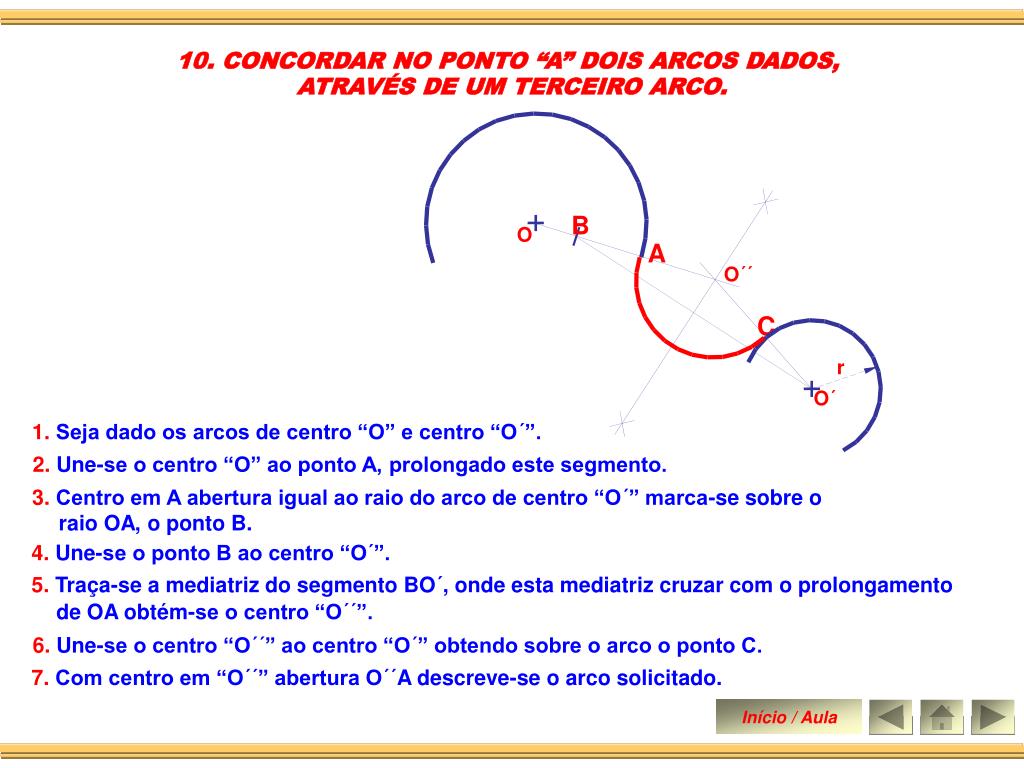 10. CONCORDAR NO PONTO “A” DOIS ARCOS DADOS, ATRAVÉS DE UM TERCEIRO ARCO.

O
B
A
O´´
C
r
O´

1. Seja dado os arcos de centro “O” e centro “O´”.

2. Une-se o centro “O” ao ponto A, prolongado este segmento.

3. Centro em A abertura igual ao raio do arco de centro “O´” marca-se sobre o raio OA, o ponto B.

4. Une-se o ponto B ao centro “O´”.

5. Traça-se a mediatriz do segmento BO´, onde esta mediatriz cruzar com o prolongamento de OA obtém-se o centro “O´´”.

6. Une-se o centro “O´´” ao centro “O´” obtendo sobre o arco o ponto C.

7. Com centro em “O´´” abertura O´´A descreve-se o arco solicitado.

Início / Aula